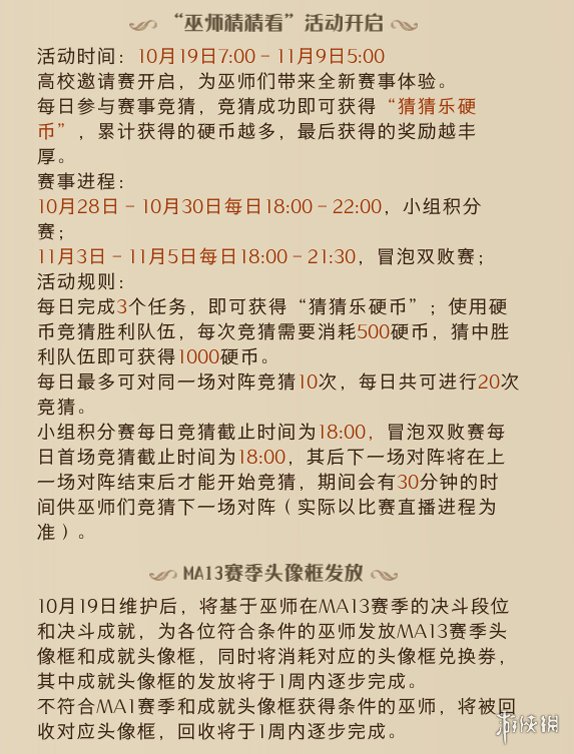 “巫师猜猜看”活动开启

活动时间：10月19日7:00 - 11月9日5:00
高校邀请赛开启，为巫师们带来全新赛事体验。
每日参与赛事竞猜，竞猜成功即可获得“猜猜乐硬币”，累计获得的硬币越多，最后获得的奖励越丰厚。
赛事进程：
10月28日 - 10月30日每日18:00 - 22:00，小组积分赛；
11月3日 - 11月5日每日18:00 - 21:30，冒泡双败赛；
活动规则：
每日完成3个任务，即可获得“猜猜乐硬币”；使用硬币竞猜胜利队伍，每次竞猜需要消耗500硬币，猜中胜利队伍即可获得1000硬币。
每日最多可对同一场对阵竞猜10次，每日共可进行20次竞猜。
小组积分赛每日竞猜截止时间为18:00，冒泡双败赛每日首场竞猜截止时间为18:00，其后下一场对阵将在上一场对阵结束后才能开始竞猜，期间会有30分钟的时间供巫师们竞猜下一场对阵（实际以比赛直播进程为准）。

MA13赛季头像框发放

10月19日维护后，将基于巫师在MA13赛季的决斗段位和决斗成就，为各位符合条件的巫师发放MA13赛季头像框和成就头像框，同时将消耗对应的头像框兑换券，其中成就头像框的发放将于1周内逐步完成。
不符合MA1赛季和成就头像框获得条件的巫师，将被回收对应头像框，回收将于1周内逐步完成。

游侠网